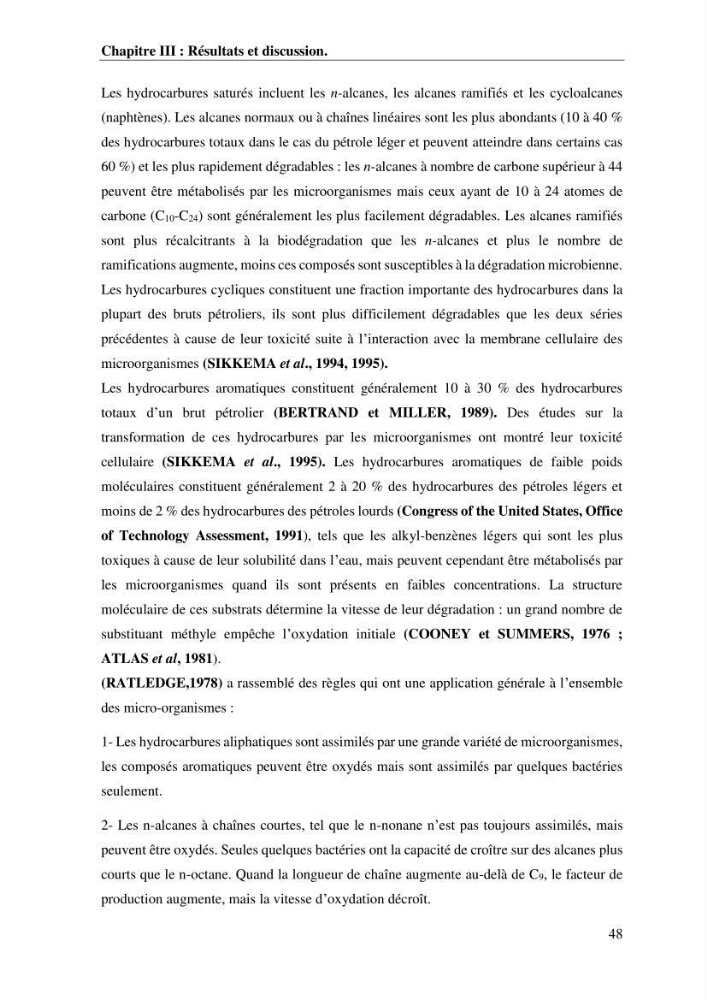 Chapitre III : Résultats et discussion.

Les hydrocarbures saturés incluent les n-alcanes, les alcanes ramifiés et les cycloalcanes (naphtènes). Les alcanes normaux ou à chaînes linéaires sont les plus abondants (10 à 40 % des hydrocarbures totaux dans le cas du pétrole léger et peuvent atteindre dans certains cas 60 %) et les plus rapidement dégradables : les n-alcanes à nombre de carbone supérieur à 44 peuvent être métabolisés par les microorganismes mais ceux ayant de 10 à 24 atomes de carbone ($C_{10}$-$C_{24}$) sont généralement les plus facilement dégradables. Les alcanes ramifiés sont plus récalcitrants à la biodégradation que les n-alcanes et plus le nombre de ramifications augmente, moins ces composés sont susceptibles à la dégradation microbienne. Les hydrocarbures cycliques constituent une fraction importante des hydrocarbures dans la plupart des bruts pétroliers, ils sont plus difficilement dégradables que les deux séries précédentes à cause de leur toxicité suite à l'interaction avec la membrane cellulaire des microorganismes (SIKKEMA et al., 1994, 1995).

Les hydrocarbures aromatiques constituent généralement 10 à 30 % des hydrocarbures totaux d'un brut pétrolier (BERTRAND et MILLER, 1989). Des études sur la transformation de ces hydrocarbures par les microorganismes ont montré leur toxicité cellulaire (SIKKEMA et al., 1995). Les hydrocarbures aromatiques de faible poids moléculaires constituent généralement 2 à 20 % des hydrocarbures des pétroles légers et moins de 2 % des hydrocarbures des pétroles lourds (Congress of the United States, Office of Technology Assessment, 1991), tels que les alkyl-benzènes légers qui sont les plus toxiques à cause de leur solubilité dans l'eau, mais peuvent cependant être métabolisés par les microorganismes quand ils sont présents en faibles concentrations. La structure moléculaire de ces substrats détermine la vitesse de leur dégradation : un grand nombre de substituant méthyle empêche l'oxydation initiale (COONEY et SUMMERS, 1976 ; ATLAS et al, 1981).

(RATLEDGE,1978) a rassemblé des règles qui ont une application générale à l'ensemble des micro-organismes :

1- Les hydrocarbures aliphatiques sont assimilés par une grande variété de microorganismes, les composés aromatiques peuvent être oxydés mais sont assimilés par quelques bactéries seulement.

2- Les n-alcanes à chaînes courtes, tel que le n-nonane n'est pas toujours assimilés, mais peuvent être oxydés. Seules quelques bactéries ont la capacité de croître sur des alcanes plus courts que le n-octane. Quand la longueur de chaîne augmente au-delà de $C_9$, le facteur de production augmente, mais la vitesse d'oxydation décroît.

48